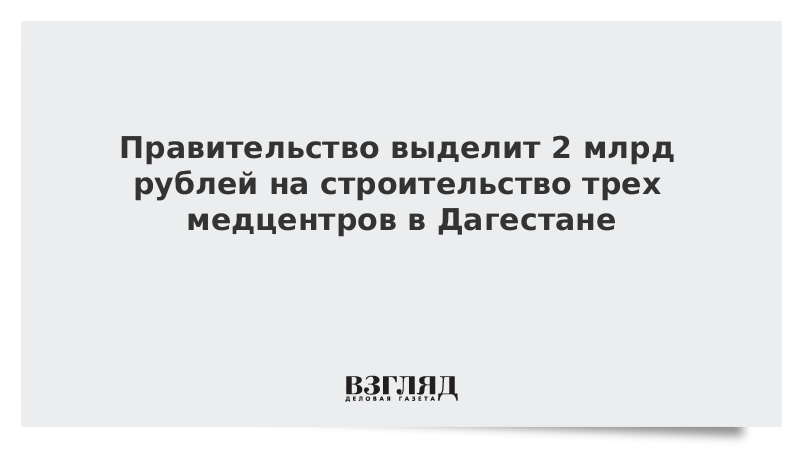 Правительство выделит 2 млрд рублей на строительство трех медцентров в Дагестане

ВЗГЛЯД
ДЕЛОВАЯ ГАЗЕТА